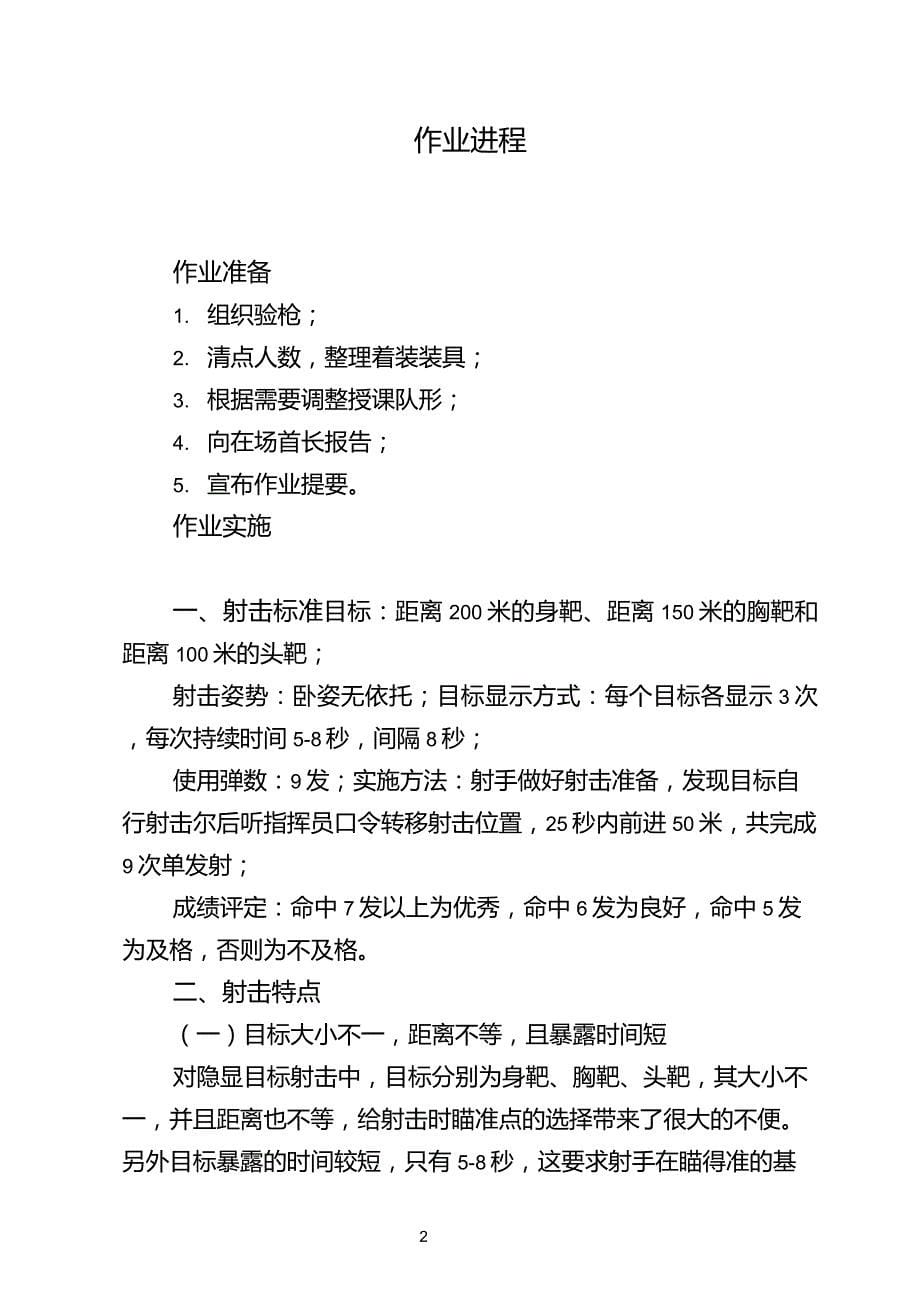 作业进程

作业准备

1. 组织验枪；

2. 清点人数，整理着装装具；

3. 根据需要调整授课队形；

4. 向在场首长报告；

5. 宣布作业提要。

作业实施

一、射击标准目标：距离 200 米的身靶、距离 150 米的胸靶和距离 100 米的头靶；

射击姿势：卧姿无依托；目标显示方式：每个目标各显示 3 次，每次持续时间 5-8 秒，间隔 8 秒；

使用弹数：9 发；实施方法：射手做好射击准备，发现目标自行射击尔后听指挥员口令转移射击位置，25 秒内前进 50 米，共完成 9 次单发射；

成绩评定：命中 7 发以上为优秀，命中 6 发为良好，命中 5 发为及格，否则为不及格。

二、射击特点

（一）目标大小不一，距离不等，且暴露时间短

对隐显目标射击中，目标分别为身靶、胸靶、头靶，其大小不一，并且距离也不等，给射击时瞄准点的选择带来了很大的不便。另外目标暴露的时间较短，只有 5-8 秒，这要求射手在瞄得准的基

2